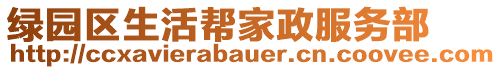 绿园区生活帮家政服务部
http://ccxavierabauer.cn.coovee.com